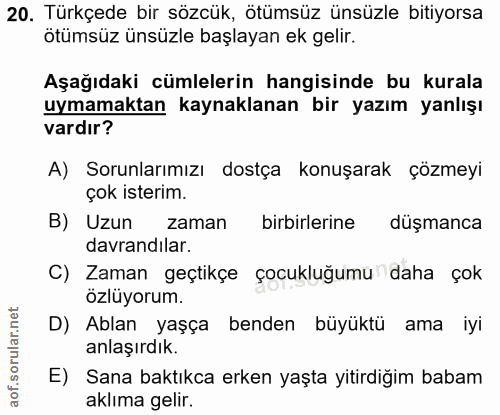 20. Türkçede bir sözcük, ötümsüz ünsüzle bitiyorsa ötümsüz ünsüzle başlayan ek gelir.

Aşağıdaki cümlelerin hangisinde bu kurala uymamaktan kaynaklanan bir yazım yanlışı vardır?

A) Sorunlarımızı dostça konuşarak çözmeyi çok isterim.

B) Uzun zaman birbirlerine düşmanca davrandılar.

C) Zaman geçtikçe çocukluğumu daha çok özlüyorum.

D) Ablan yaşça benden büyüktü ama iyi anlaşırdık.

E) Sana baktıkca erken yaşta yitirdiğim babam aklıma gelir.

aof.sorular.net

aof.sorular.net